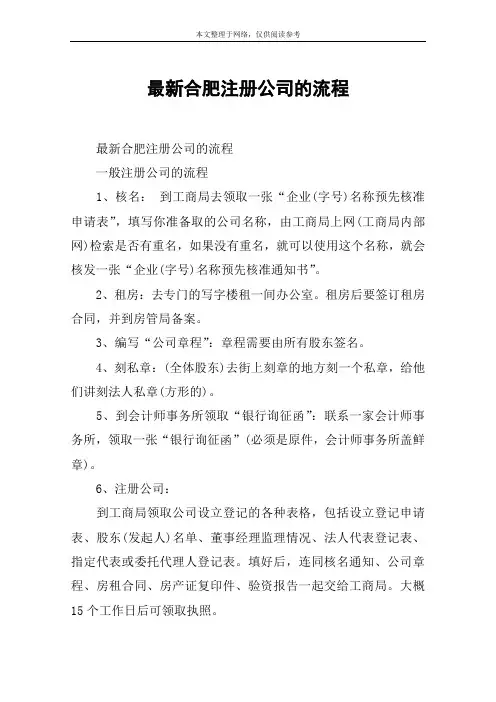 本文整理于网络，仅供阅读参考

最新合肥注册公司的流程

最新合肥注册公司的流程

一般注册公司的流程

1、核名： 到工商局去领取一张“企业(字号)名称预先核准申请表”，填写你准备取的公司名称，由工商局上网(工商局内部网)检索是否有重名，如果没有重名，就可以使用这个名称，就会核发一张“企业(字号)名称预先核准通知书”。

2、租房：去专门的写字楼租一间办公室。租房后要签订租房合同，并到房管局备案。

3、编写“公司章程”：章程需要由所有股东签名。

4、刻私章：(全体股东)去街上刻章的地方刻一个私章，给他们讲刻法人私章(方形的)。

5、到会计师事务所领取“银行询征函”：联系一家会计师事务所，领取一张“银行询征函”(必须是原件，会计师事务所盖鲜章)。

6、注册公司：

到工商局领取公司设立登记的各种表格，包括设立登记申请表、股东(发起人)名单、董事经理监理情况、法人代表登记表、指定代表或委托代理人登记表。填好后，连同核名通知、公司章程、房租合同、房产证复印件、验资报告一起交给工商局。大概15个工作日后可领取执照。